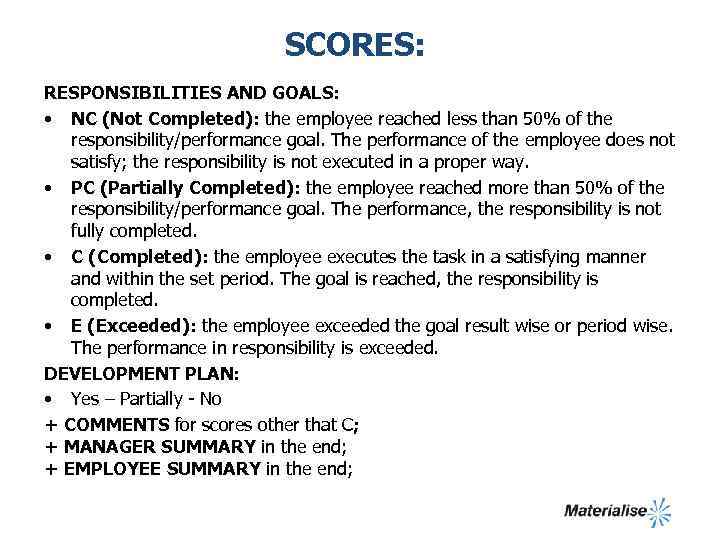 SCORES:

RESPONSIBILITIES AND GOALS:

• NC (Not Completed): the employee reached less than 50% of the responsibility/performance goal. The performance of the employee does not satisfy; the responsibility is not executed in a proper way.

• PC (Partially Completed): the employee reached more than 50% of the responsibility/performance goal. The performance, the responsibility is not fully completed.

• C (Completed): the employee executes the task in a satisfying manner and within the set period. The goal is reached, the responsibility is completed.

• E (Exceeded): the employee exceeded the goal result wise or period wise. The performance in responsibility is exceeded.

DEVELOPMENT PLAN:

• Yes – Partially - No

+ COMMENTS for scores other that C;
+ MANAGER SUMMARY in the end;
+ EMPLOYEE SUMMARY in the end;

Materialise